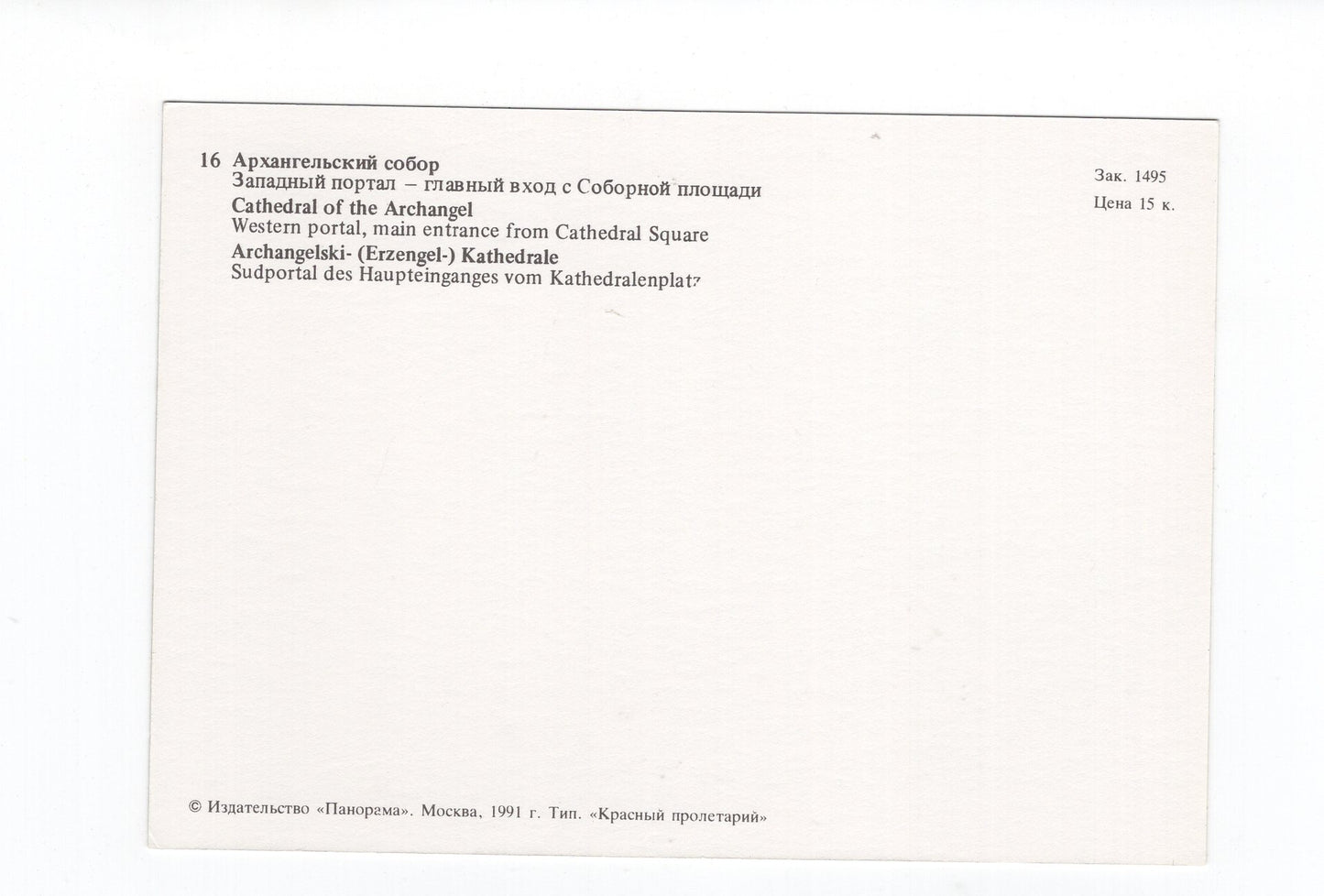 16 Архангельский собор
Западный портал – главный вход с Соборной площади
Cathedral of the Archangel
Western portal, main entrance from Cathedral Square
Archangelski- (Erzengel-) Kathedrale
Sudportal des Haupteinganges vom Kathedralenplatz

Зак. 1495
Цена 15 к.

© Издательство «Панорама». Москва, 1991 г. Тип. «Красный пролетарий»